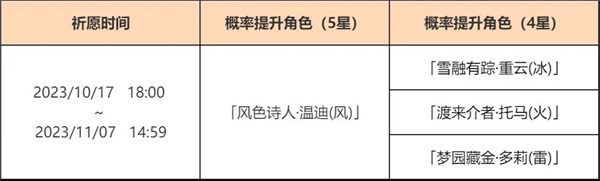 | 祈愿时间 | 概率提升角色（5星） | 概率提升角色（4星） |
|---|---|---|
| 2023/10/17 18:00 ~ 2023/11/07 14:59 | 「风色诗人·温迪(风)」 | 「雪融有踪·重云(冰)」 |
| | | 「渡来介者·托马(火)」 |
| | | 「梦园藏金·多莉(雷)」 |